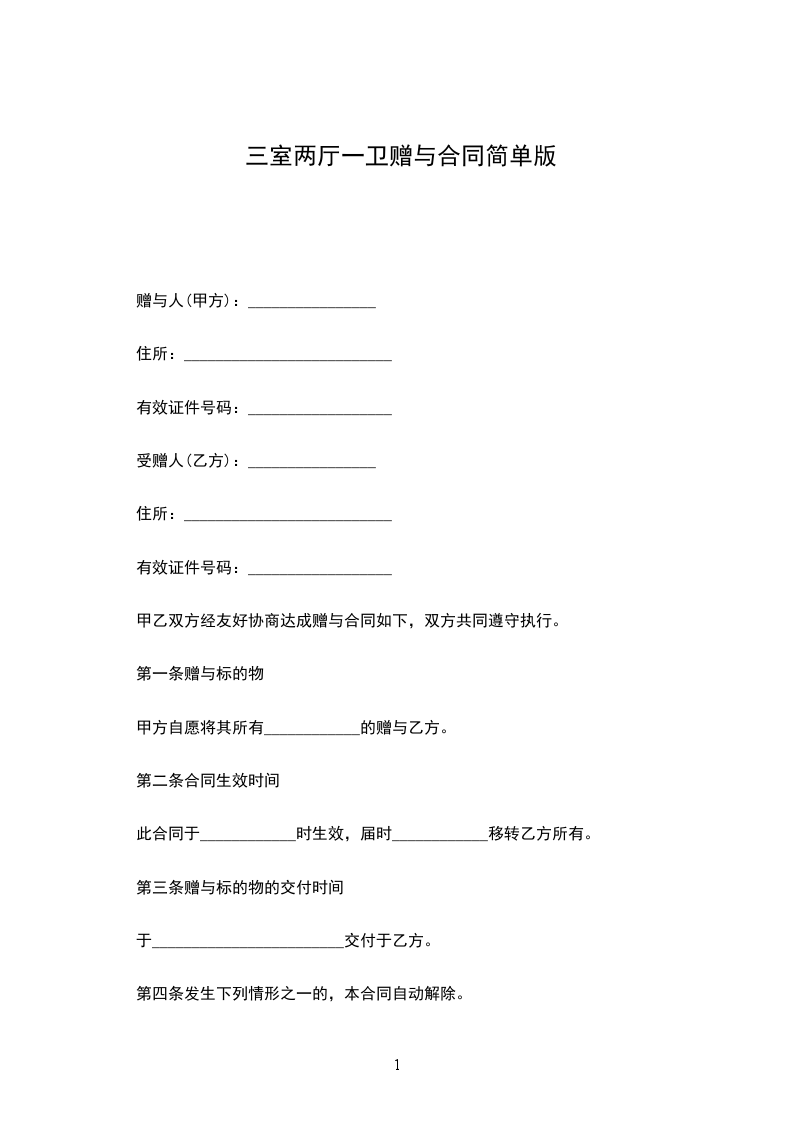 三室两厅一卫赠与合同简单版

赠与人(甲方)：________________

住所：__________________________

有效证件号码：__________________

受赠人(乙方)：________________

住所：__________________________

有效证件号码：__________________

甲乙双方经友好协商达成赠与合同如下，双方共同遵守执行。

第一条赠与标的物

甲方自愿将其所有____________的赠与乙方。

第二条合同生效时间

此合同于____________时生效，届时____________移转乙方所有。

第三条赠与标的物的交付时间

于________________________交付于乙方。

第四条发生下列情形之一的，本合同自动解除。

1